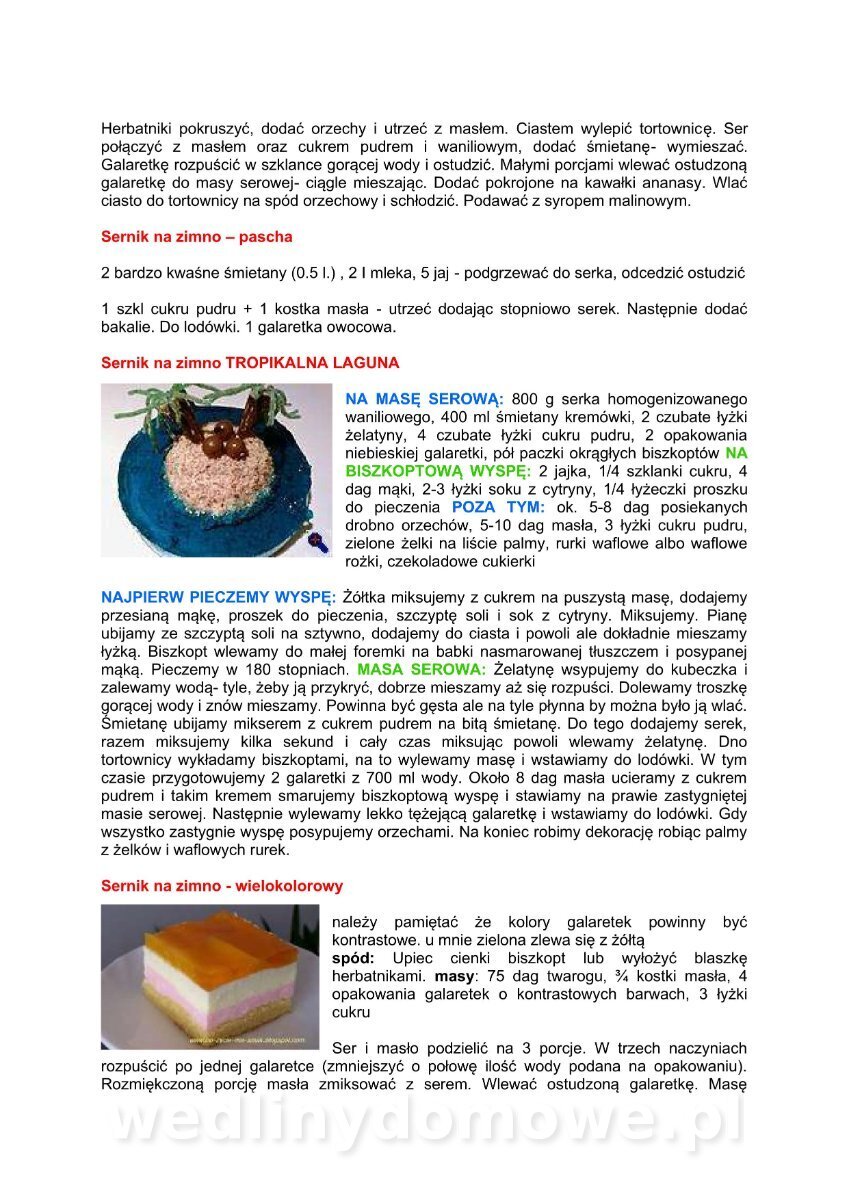 Herbatniki pokruszyć, dodać orzechy i utrzeć z masłem. Ciastem wylepić tortownicę. Ser połączyć z masłem oraz cukrem pudrem i waniliowym, dodać śmietanę- wymieszać. Galaretkę rozpuścić w szklance gorącej wody i ostudzić. Małymi porcjami wlewać ostudzoną galaretkę do masy serowej- ciągle mieszając. Dodać pokrojone na kawałki ananasy. Wlać ciasto do tortownicy na spód orzechowy i schłodzić. Podawać z syropem malinowym.

Sernik na zimno – pascha

2 bardzo kwaśne śmietany (0.5 l.) , 2 l mleka, 5 jaj - podgrzewać do serka, odcedzić ostudzić

1 szkl cukru pudru + 1 kostka masła - utrzeć dodając stopniowo serek. Następnie dodać bakalie. Do lodówki. 1 galaretka owocowa.

Sernik na zimno TROPIKALNA LAGUNA

NA MASĘ SEROWĄ: 800 g serka homogenizowanego waniliowego, 400 ml śmietany kremówki, 2 czubate łyżki żelatyny, 4 czubate łyżki cukru pudru, 2 opakowania niebieskiej galaretki, pół paczki okrągłych biszkoptów NA BISZKOPTOWĄ WYSPĘ: 2 jajka, 1/4 szklanki cukru, 4 dag mąki, 2-3 łyżki soku z cytryny, 1/4 łyżeczki proszku do pieczenia POZA TYM: ok. 5-8 dag posiekanych drobno orzechów, 5-10 dag masła, 3 łyżki cukru pudru, zielone żelki na liście palmy, rurki waflowe albo waflowe rożki, czekoladowe cukierki

NAJPIERW PIECZEMY WYSPĘ: Żółtka miksujemy z cukrem na puszystą masę, dodajemy przesianą mąkę, proszek do pieczenia, szczyptę soli i sok z cytryny. Miksujemy. Pianę ubijamy ze szczyptą soli na sztywno, dodajemy do ciasta i powoli ale dokładnie mieszamy łyżką. Biszkopt wlewamy do małej foremki na babki nasmarowanej tłuszczem i posypanej mąką. Pieczemy w 180 stopniach. MASA SEROWA: Żelatynę wsypujemy do kubeczka i zalewamy wodą- tyle, żeby ją przykryć, dobrze mieszamy aż się rozpuści. Dolewamy troszkę gorącej wody i znów mieszamy. Powinna być gęsta ale na tyle płynna by można było ją wlać. Śmietanę ubijamy mikserem z cukrem pudrem na bitą śmietanę. Do tego dodajemy serek, razem miksujemy kilka sekund i cały czas miksując powoli wlewamy żelatynę. Dno tortownicy wykładamy biszkoptami, na to wylewamy masę i wstawiamy do lodówki. W tym czasie przygotowujemy 2 galaretki z 700 ml wody. Około 8 dag masła ucieramy z cukrem pudrem i takim kremem smarujemy biszkoptową wyspę i stawiamy na prawie zastygniętej masie serowej. Następnie wylewamy lekko tężejącą galaretkę i wstawiamy do lodówki. Gdy wszystko zastygnie wyspę posypujemy orzechami. Na koniec robimy dekorację robiąc palmy z żelków i waflowych rurek.

Sernik na zimno - wielokolorowy

należy pamiętać że kolory galaretek powinny być kontrastowe. u mnie zielona zlewa się z żółtą
spód: Upiec cienki biszkopt lub wyłożyć blaszkę herbatnikami. masy: 75 dag twarogu, ¾ kostki masła, 4 opakowania galaretek o kontrastowych barwach, 3 łyżki cukru

Ser i masło podzielić na 3 porcje. W trzech naczyniach rozpuścić po jednej galaretce (zmniejszyć o połowę ilość wody podana na opakowaniu). Rozmiękczoną porcję masła zmiksować z serem. Wlewać ostudzoną galaretkę. Masę

wedlinydomowe.pl